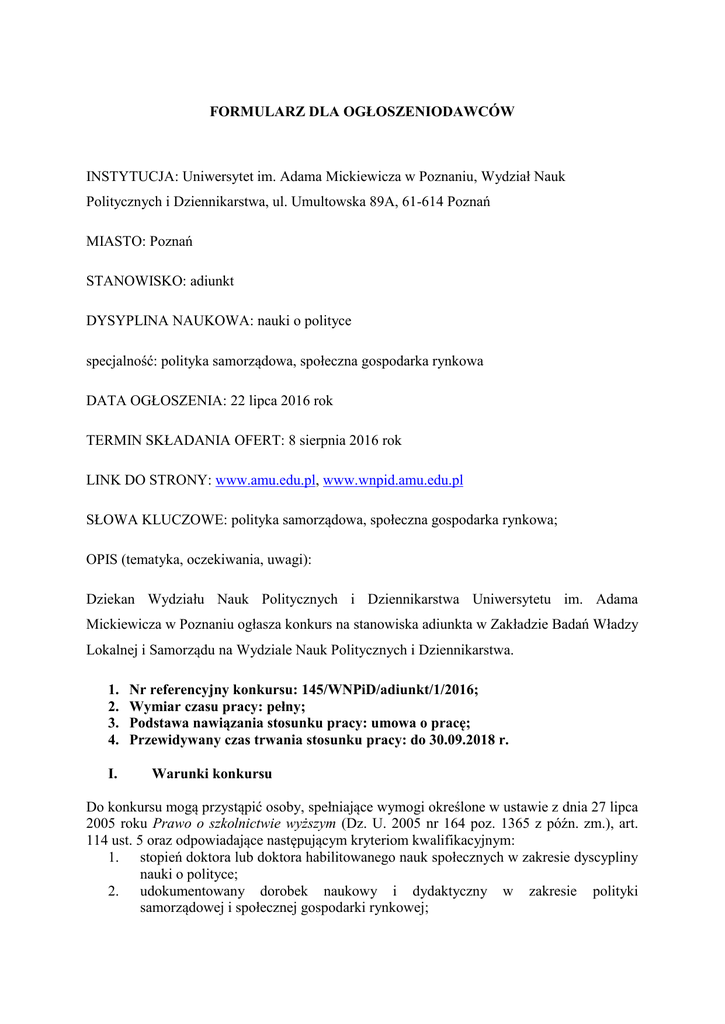 FORMULARZ DLA OGŁOSZENIODAWCÓW

INSTYTUCJA: Uniwersytet im. Adama Mickiewicza w Poznaniu, Wydział Nauk Politycznych i Dziennikarstwa, ul. Umultowska 89A, 61-614 Poznań

MIASTO: Poznań

STANOWISKO: adiunkt

DYSYPLINA NAUKOWA: nauki o polityce

specjalność: polityka samorządowa, społeczna gospodarka rynkowa

DATA OGŁOSZENIA: 22 lipca 2016 rok

TERMIN SKŁADANIA OFERT: 8 sierpnia 2016 rok

LINK DO STRONY: www.amu.edu.pl, www.wnpid.amu.edu.pl

SŁOWA KLUCZOWE: polityka samorządowa, społeczna gospodarka rynkowa;

OPIS (tematyka, oczekiwania, uwagi):

Dziekan Wydziału Nauk Politycznych i Dziennikarstwa Uniwersytetu im. Adama Mickiewicza w Poznaniu ogłasza konkurs na stanowiska adiunkta w Zakładzie Badań Władzy Lokalnej i Samorządu na Wydziale Nauk Politycznych i Dziennikarstwa.

1. Nr referencyjny konkursu: 145/WNPiD/adiunkt/1/2016;
2. Wymiar czasu pracy: pełny;
3. Podstawa nawiązania stosunku pracy: umowa o pracę;
4. Przewidywany czas trwania stosunku pracy: do 30.09.2018 r.

I. Warunki konkursu

Do konkursu mogą przystąpić osoby, spełniające wymogi określone w ustawie z dnia 27 lipca 2005 roku Prawo o szkolnictwie wyższym (Dz. U. 2005 nr 164 poz. 1365 z późn. zm.), art. 114 ust. 5 oraz odpowiadające następującym kryteriom kwalifikacyjnym:
1. stopień doktora lub doktora habilitowanego nauk społecznych w zakresie dyscypliny nauki o polityce;
2. udokumentowany dorobek naukowy i dydaktyczny w zakresie polityki samorządowej i społecznej gospodarki rynkowej;